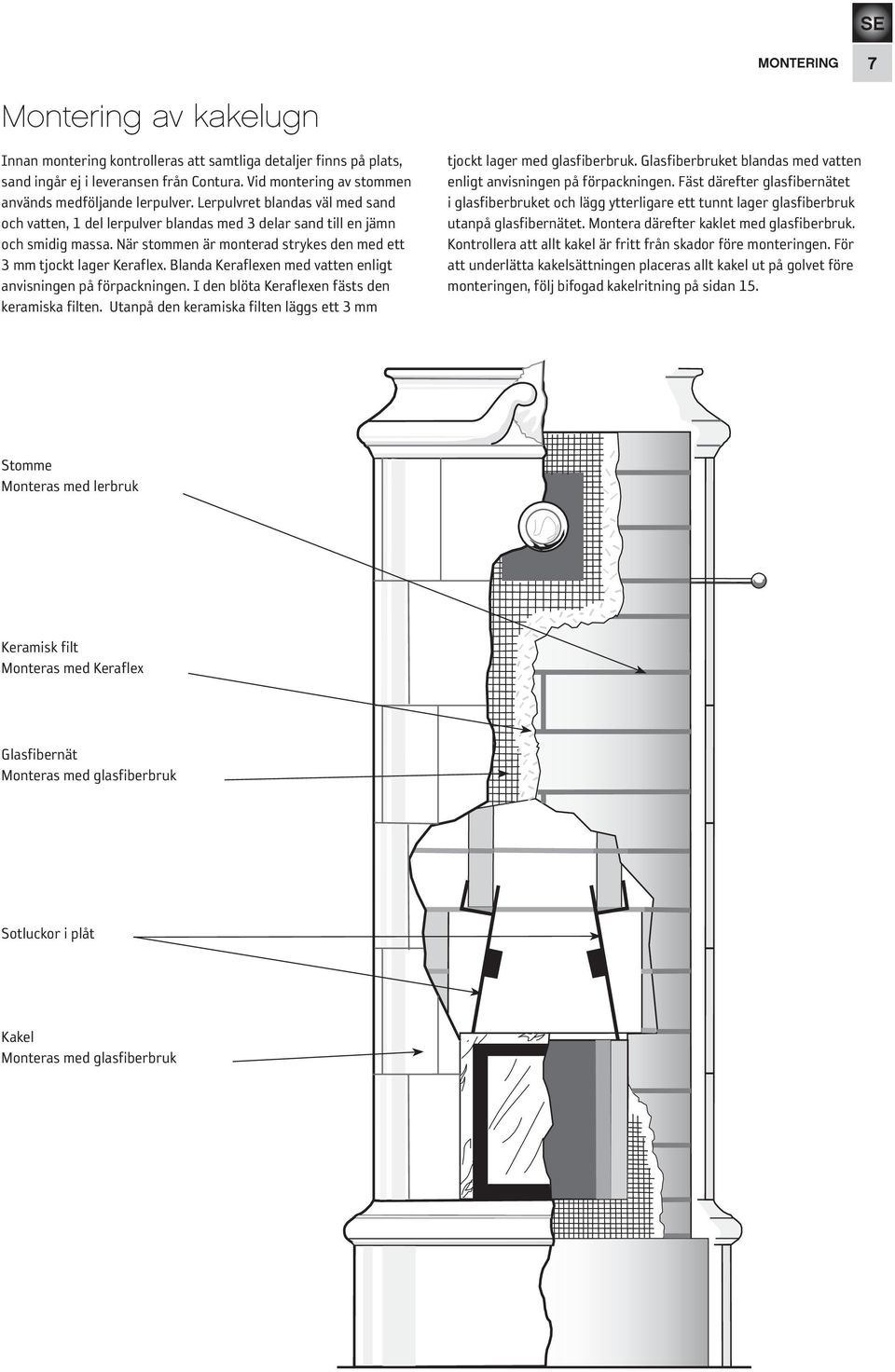 SE

MONTERING 7

Montering av kakelugn

Innan montering kontrolleras att samtliga detaljer finns på plats, sand ingår ej i leveransen från Contura. Vid montering av stommen används medföljande lerpulver. Lerpulvret blandas väl med sand och vatten, 1 del lerpulver blandas med 3 delar sand till en jämn och smidig massa. När stommen är monterad strykes den med ett 3 mm tjockt lager Keraflex. Blanda Keraflexen med vatten enligt anvisningen på förpackningen. I den blöta Keraflexen fästs den keramiska filten. Utanpå den keramiska filten läggs ett 3 mm tjockt lager med glasfiberbruk. Glasfiberbruket blandas med vatten enligt anvisningen på förpackningen. Fäst därefter glasfibernätet i glasfiberbruket och lägg ytterligare ett tunnt lager glasfiberbruk utanpå glasfibernätet. Montera därefter kaklet med glasfiberbruk. Kontrollera att allt kakel är fritt från skador före monteringen. För att underlätta kakelsättningen placeras allt kakel ut på golvet före monteringen, följ bifogad kakelritning på sidan 15.

Stomme
Monteras med lerbruk

Keramisk filt
Monteras med Keraflex

Glasfibernät
Monteras med glasfiberbruk

Sotluckor i plåt

Kakel
Monteras med glasfiberbruk